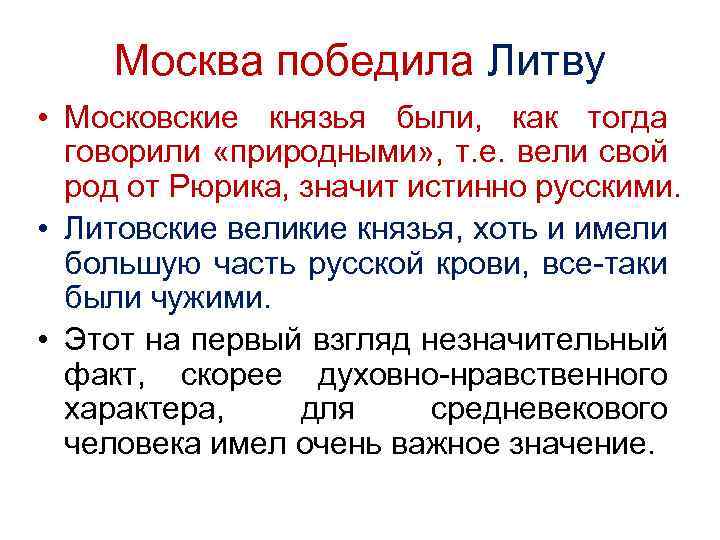 Москва победила Литву

• Московские князья были, как тогда говорили «природными», т.е. вели свой род от Рюрика, значит истинно русскими.

• Литовские великие князья, хоть и имели большую часть русской крови, все-таки были чужими.

• Этот на первый взгляд незначительный факт, скорее духовно-нравственного характера, для средневекового человека имел очень важное значение.